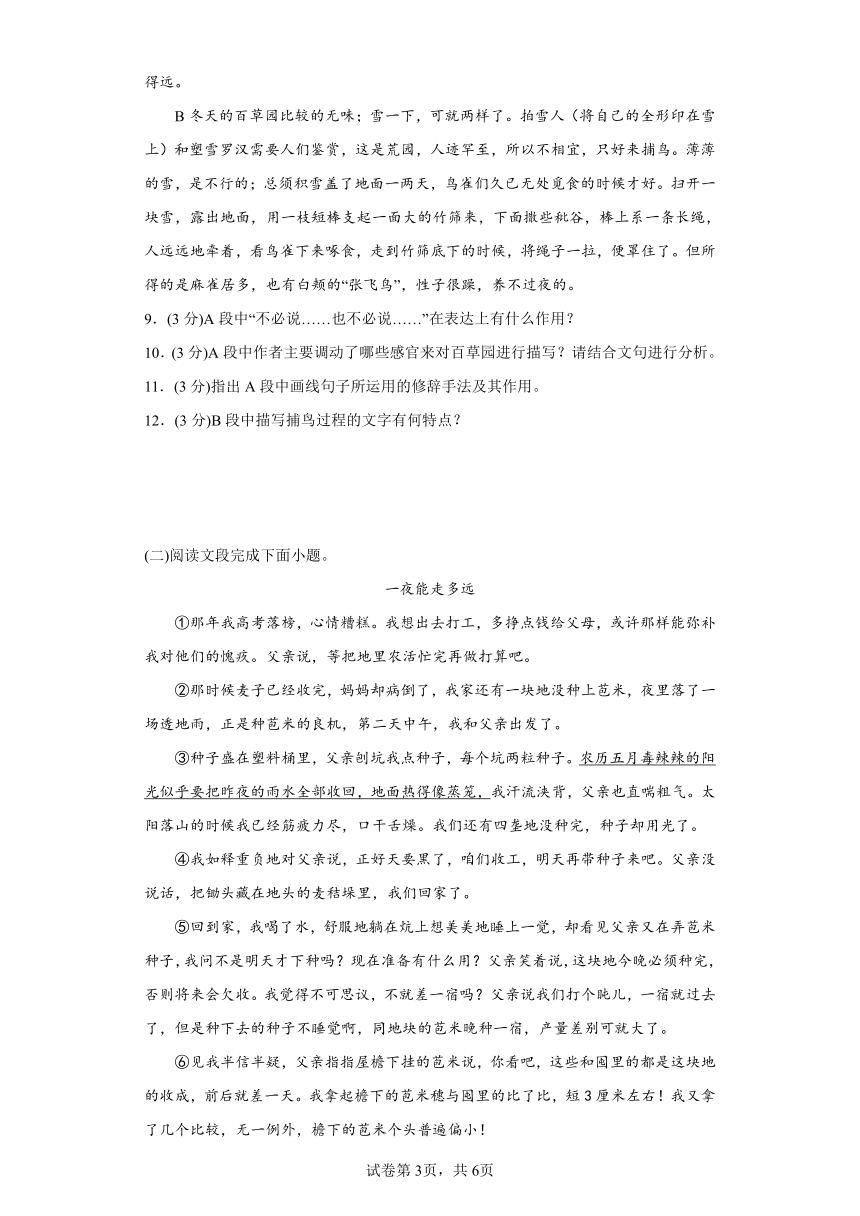 得远。

B 冬天的百草园比较的无味；雪一下，可就两样了。拍雪人（将自己的全形印在雪上）和塑雪罗汉需要人们鉴赏，这是荒园，人迹罕至，所以不相宜，只好来捕鸟。薄薄的雪，是不行的；总须积雪盖了地面一两天，鸟雀们久已无处觅食的时候才好。扫开一块雪，露出地面，用一枝短棒支起一面大的竹筛来，下面撒些秕谷，棒上系一条长绳，人远远地牵着，看鸟雀下来啄食，走到竹筛底下的时候，将绳子一拉，便罩住了。但所得的是麻雀居多，也有白颊的“张飞鸟”，性子很躁，养不过夜的。

9．(3 分)A 段中“不必说……也不必说……”在表达上有什么作用？

10．(3 分)A 段中作者主要调动了哪些感官来对百草园进行描写？请结合文句进行分析。

11．(3 分)指出 A 段中画线句子所运用的修辞手法及其作用。

12．(3 分)B 段中描写捕鸟过程的文字有何特点？

(二)阅读文段完成下面小题。

一夜能走多远

①那年我高考落榜，心情糟糕。我想出去打工，多挣点钱给父母，或许那样能弥补我对他们的愧疚。父亲说，等把地里农活忙完再做打算吧。

②那时候麦子已经收完，妈妈却病倒了，我家还有一块地没种上苞米，夜里落了一场透地雨，正是种苞米的良机，第二天中午，我和父亲出发了。

③种子盛在塑料桶里，父亲刨坑我点种子，每个坑两粒种子。农历五月毒辣辣的阳光似乎要把昨夜的雨水全部收回，地面热得像蒸笼，我汗流浃背，父亲也直喘粗气。太阳落山的时候我已经筋疲力尽，口干舌燥。我们还有四垄地没种完，种子却用光了。

④我如释重负地对父亲说，正好天要黑了，咱们收工，明天再带种子来吧。父亲没说话，把锄头藏在地头的麦秸垛里，我们回家了。

⑤回到家，我喝了水，舒服地躺在炕上想美美地睡上一觉，却看见父亲又在弄苞米种子，我问不是明天才下种吗？现在准备有什么用？父亲笑着说，这块地今晚必须种完，否则将来会欠收。我觉得不可思议，不就差一宿吗？父亲说我们打个盹儿，一宿就过去了，但是种下去的种子不睡觉啊，同地块的苞米晚种一宿，产量差别可就大了。

⑥见我半信半疑，父亲指指屋檐下挂的苞米说，你看吧，这些和囤里的都是这块地的收成，前后就差一天。我拿起檐下的苞米穗与囤里的比了比，短 3 厘米左右！我又拿了几个比较，无一例外，檐下的苞米个头普遍偏小！

试卷第 3页，共 6页